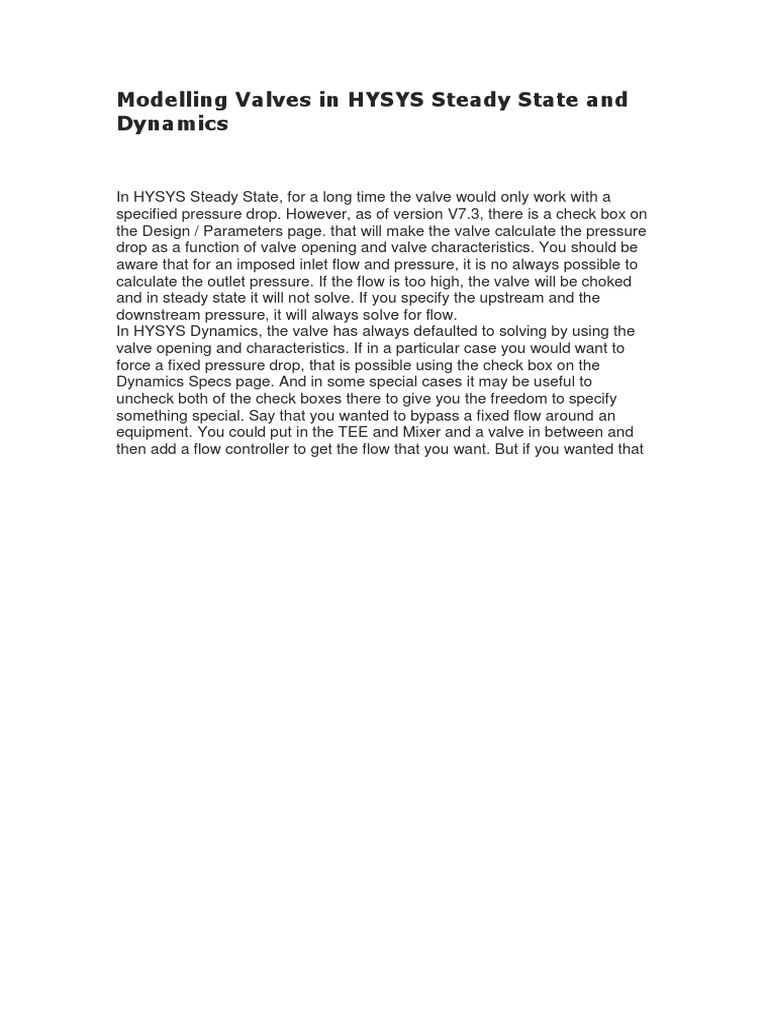 Modelling Valves in HYSYS Steady State and Dynamics

In HYSYS Steady State, for a long time the valve would only work with a specified pressure drop. However, as of version V7.3, there is a check box on the Design / Parameters page. that will make the valve calculate the pressure drop as a function of valve opening and valve characteristics. You should be aware that for an imposed inlet flow and pressure, it is no always possible to calculate the outlet pressure. If the flow is too high, the valve will be choked and in steady state it will not solve. If you specify the upstream and the downstream pressure, it will always solve for flow.
In HYSYS Dynamics, the valve has always defaulted to solving by using the valve opening and characteristics. If in a particular case you would want to force a fixed pressure drop, that is possible using the check box on the Dynamics Specs page. And in some special cases it may be useful to uncheck both of the check boxes there to give you the freedom to specify something special. Say that you wanted to bypass a fixed flow around an equipment. You could put in the TEE and Mixer and a valve in between and then add a flow controller to get the flow that you want. But if you wanted that